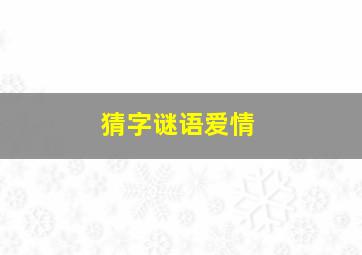 猜字谜语爱情